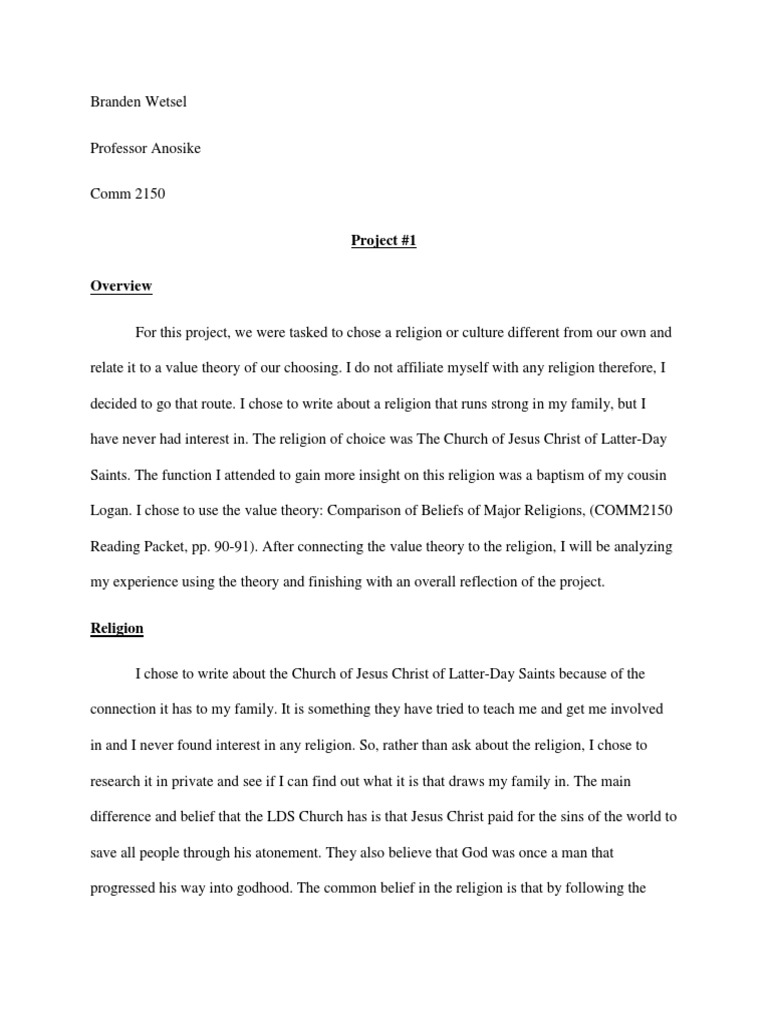 Branden Wetsel

Professor Anosike

Comm 2150

Project #1

Overview

For this project, we were tasked to chose a religion or culture different from our own and relate it to a value theory of our choosing. I do not affiliate myself with any religion therefore, I decided to go that route. I chose to write about a religion that runs strong in my family, but I have never had interest in. The religion of choice was The Church of Jesus Christ of Latter-Day Saints. The function I attended to gain more insight on this religion was a baptism of my cousin Logan. I chose to use the value theory: Comparison of Beliefs of Major Religions, (COMM2150 Reading Packet, pp. 90-91). After connecting the value theory to the religion, I will be analyzing my experience using the theory and finishing with an overall reflection of the project.

Religion

I chose to write about the Church of Jesus Christ of Latter-Day Saints because of the connection it has to my family. It is something they have tried to teach me and get me involved in and I never found interest in any religion. So, rather than ask about the religion, I chose to research it in private and see if I can find out what it is that draws my family in. The main difference and belief that the LDS Church has is that Jesus Christ paid for the sins of the world to save all people through his atonement. They also believe that God was once a man that progressed his way into godhood. The common belief in the religion is that by following the